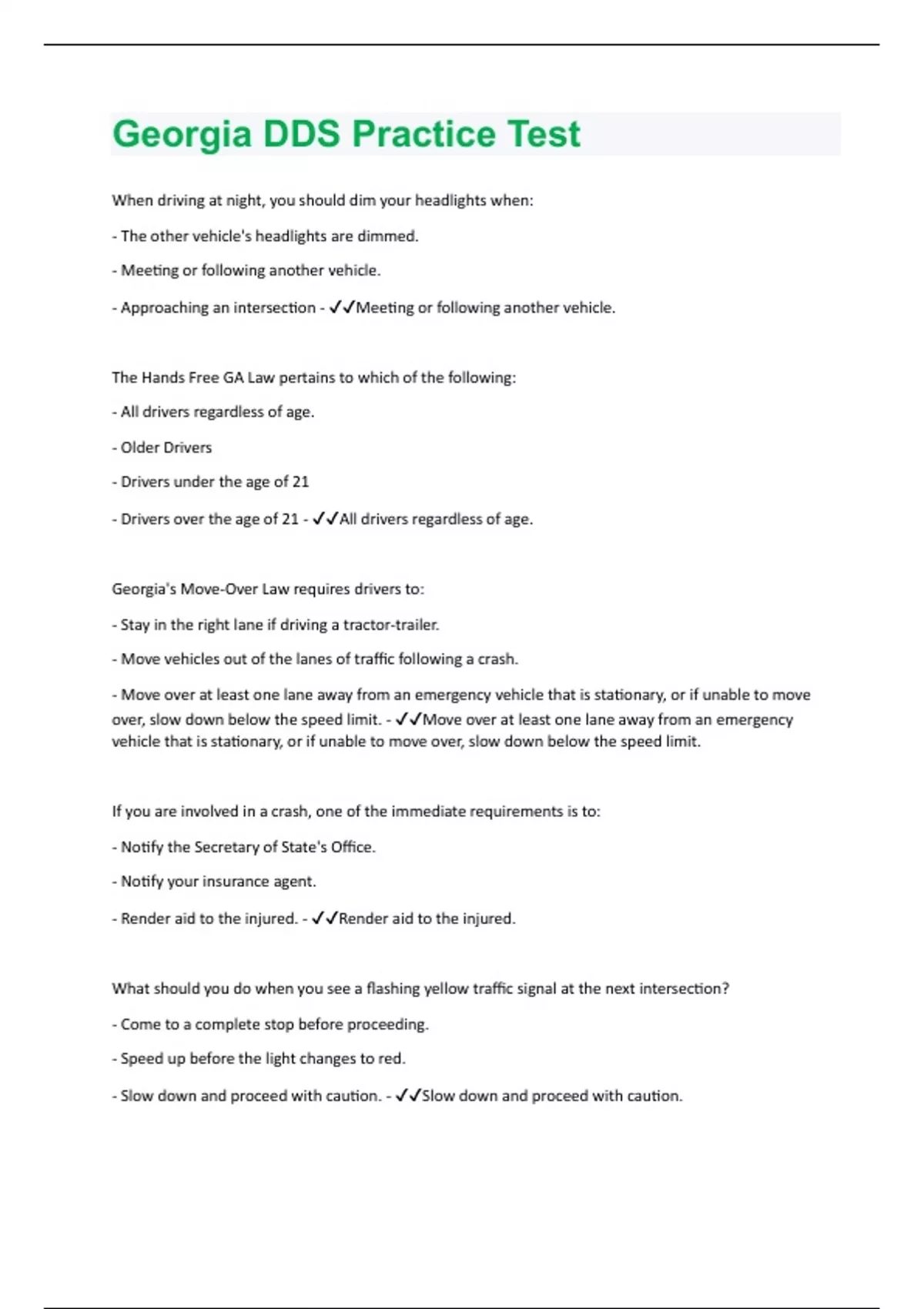 Georgia DDS Practice Test

When driving at night, you should dim your headlights when:

- The other vehicle's headlights are dimmed.

- Meeting or following another vehicle.

- Approaching an intersection - ✓✓Meeting or following another vehicle.

The Hands Free GA Law pertains to which of the following:

- All drivers regardless of age.

- Older Drivers

- Drivers under the age of 21

- Drivers over the age of 21 - ✓✓All drivers regardless of age.

Georgia's Move-Over Law requires drivers to:

- Stay in the right lane if driving a tractor-trailer.

- Move vehicles out of the lanes of traffic following a crash.

- Move over at least one lane away from an emergency vehicle that is stationary, or if unable to move over, slow down below the speed limit. - ✓✓Move over at least one lane away from an emergency vehicle that is stationary, or if unable to move over, slow down below the speed limit.

If you are involved in a crash, one of the immediate requirements is to:

- Notify the Secretary of State's Office.

- Notify your insurance agent.

- Render aid to the injured. - ✓✓Render aid to the injured.

What should you do when you see a flashing yellow traffic signal at the next intersection?

- Come to a complete stop before proceeding.

- Speed up before the light changes to red.

- Slow down and proceed with caution. - ✓✓Slow down and proceed with caution.